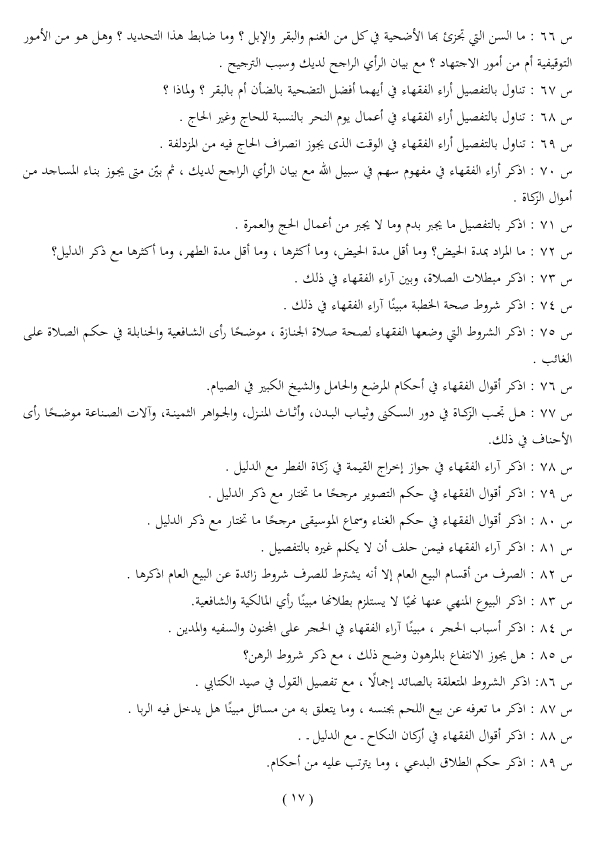 س ٦٦ : ما السن التي تجزئ بها الأضحية في كل من الغنم والبقر والإبل ؟ وما ضابط هذا التحديد ؟ وهل هو من الأمور التوقيفية أم من أمور الاجتهاد ؟ مع بيان الرأي الراجح لديك وسبب الترجيح .

س ٦٧ : تناول بالتفصيل أراء الفقهاء في أيهما أفضل التضحية بالضأن أم بالبقر ؟ ولماذا ؟

س ٦٨ : تناول بالتفصيل أراء الفقهاء في أعمال يوم النحر بالنسبة للحاج وغير الحاج .

س ٦٩ : تناول بالتفصيل أراء الفقهاء في الوقت الذى يجوز انصراف الحاج فيه من المزدلفة .

س ٧٠ : اذكر أراء الفقهاء في مفهوم سهم في سبيل الله مع بيان الرأي الراجح لديك ، ثم بيّن متى يجوز بناء المساجد من أموال الزكاة .

س ٧١ : اذكر بالتفصيل ما يجبر بدم وما لا يجبر من أعمال الحج والعمرة .

س ٧٢ : ما المراد بمدة الحيض؟ وما أقل مدة الحيض، وما أكثرها ، وما أقل مدة الطهر، وما أكثرها مع ذكر الدليل؟

س ٧٣ : اذكر مبطلات الصلاة، وبين آراء الفقهاء في ذلك .

س ٧٤ : اذكر شروط صحة الخطبة مبينًا آراء الفقهاء في ذلك .

س ٧٥ : اذكر الشروط التي وضعها الفقهاء لصحة صلاة الجنازة ، موضحًا رأى الشافعية والحنابلة في حكم الصلاة على الغائب .

س ٧٦ : اذكر أقوال الفقهاء في أحكام المرضع والحامل والشيخ الكبير في الصيام.

س ٧٧ : هل تجب الزكاة في دور السكنى وثياب البدن، وأثاث المنزل، والجواهر الثمينة، وآلات الصناعة موضحًا رأى الأحناف في ذلك.

س ٧٨ : اذكر آراء الفقهاء في جواز إخراج القيمة في زكاة الفطر مع الدليل .

س ٧٩ : اذكر أقوال الفقهاء في حكم التصوير مرجحًا ما تختار مع ذكر الدليل .

س ٨٠ : اذكر أقوال الفقهاء في حكم الغناء وسماع الموسيقى مرجحًا ما تختار مع ذكر الدليل .

س ٨١ : اذكر آراء الفقهاء فيمن حلف أن لا يكلم غيره بالتفصيل .

س ٨٢ : الصرف من أقسام البيع العام إلا أنه يشترط للصرف شروط زائدة عن البيع العام اذكرها .

س ٨٣ : اذكر البيوع المنهي عنها نهيًا لا يستلزم بطلانها مبينًا رأي المالكية والشافعية.

س ٨٤ : اذكر أسباب الحجر ، مبينًا آراء الفقهاء في الحجر على المجنون والسفيه والمدين .

س ٨٥ : هل يجوز الانتفاع بالمرهون وضح ذلك ، مع ذكر شروط الرهن؟

س ٨٦: اذكر الشروط المتعلقة بالصائد إجمالًا ، مع تفصيل القول في صيد الكتابي .

س ٨٧ : اذكر ما تعرفه عن بيع اللحم بجنسه ، وما يتعلق به من مسائل مبينًا هل يدخل فيه الربا .

س ٨٨ : اذكر أقوال الفقهاء في أركان النكاح . مع الدليل .

س ٨٩ : اذكر حكم الطلاق البدعي ، وما يترتب عليه من أحكام.

( ١٧ )